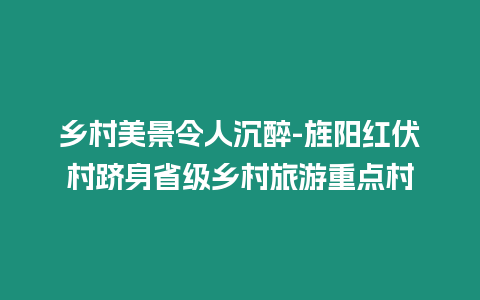 乡村美景令人沉醉-旌阳红伏村跻身省级乡村旅游重点村